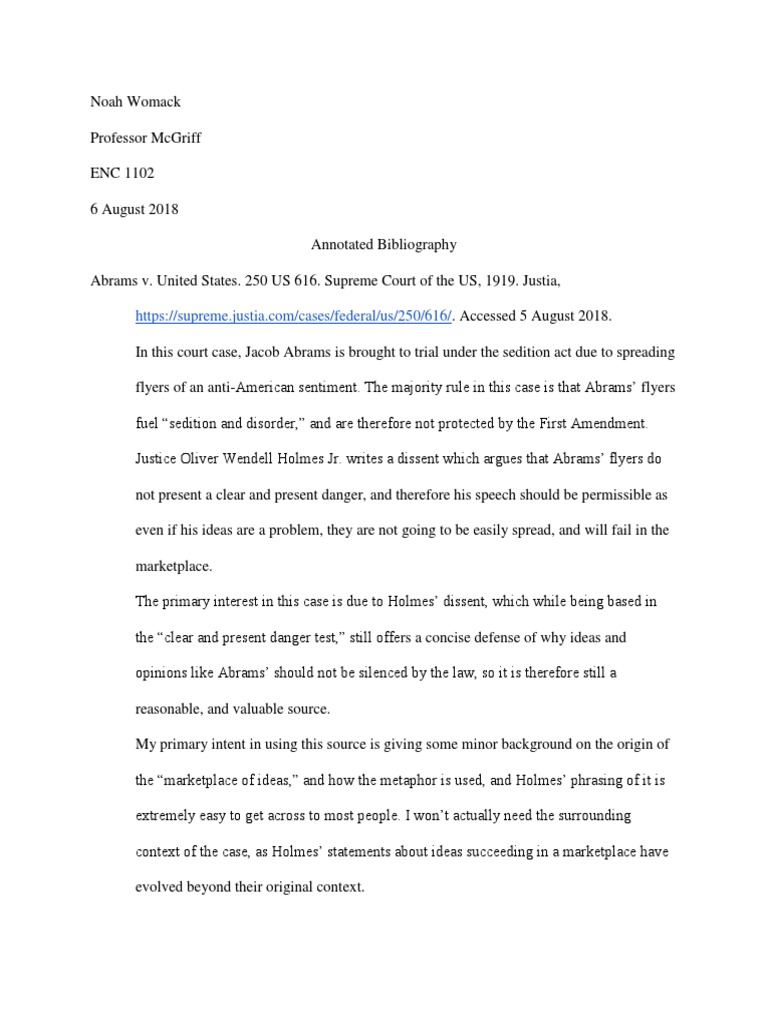 Noah Womack

Professor McGriff

ENC 1102

6 August 2018

Annotated Bibliography

Abrams v. United States. 250 US 616. Supreme Court of the US, 1919. Justia, https://supreme.justia.com/cases/federal/us/250/616/. Accessed 5 August 2018.

In this court case, Jacob Abrams is brought to trial under the sedition act due to spreading flyers of an anti-American sentiment. The majority rule in this case is that Abrams' flyers fuel "sedition and disorder," and are therefore not protected by the First Amendment. Justice Oliver Wendell Holmes Jr. writes a dissent which argues that Abrams' flyers do not present a clear and present danger, and therefore his speech should be permissible as even if his ideas are a problem, they are not going to be easily spread, and will fail in the marketplace.

The primary interest in this case is due to Holmes' dissent, which while being based in the "clear and present danger test," still offers a concise defense of why ideas and opinions like Abrams' should not be silenced by the law, so it is therefore still a reasonable, and valuable source.

My primary intent in using this source is giving some minor background on the origin of the "marketplace of ideas," and how the metaphor is used, and Holmes' phrasing of it is extremely easy to get across to most people. I won't actually need the surrounding context of the case, as Holmes' statements about ideas succeeding in a marketplace have evolved beyond their original context.